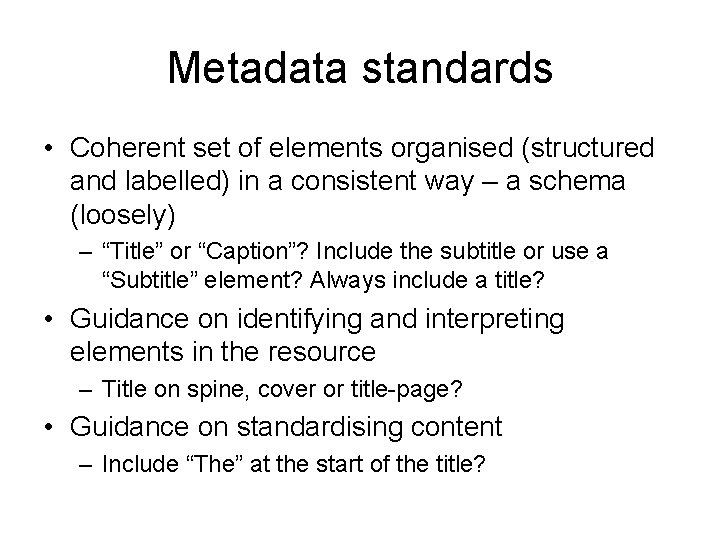 Metadata standards

• Coherent set of elements organised (structured and labelled) in a consistent way – a schema (loosely)

– “Title” or “Caption”? Include the subtitle or use a “Subtitle” element? Always include a title?

• Guidance on identifying and interpreting elements in the resource

– Title on spine, cover or title-page?

• Guidance on standardising content

– Include “The” at the start of the title?